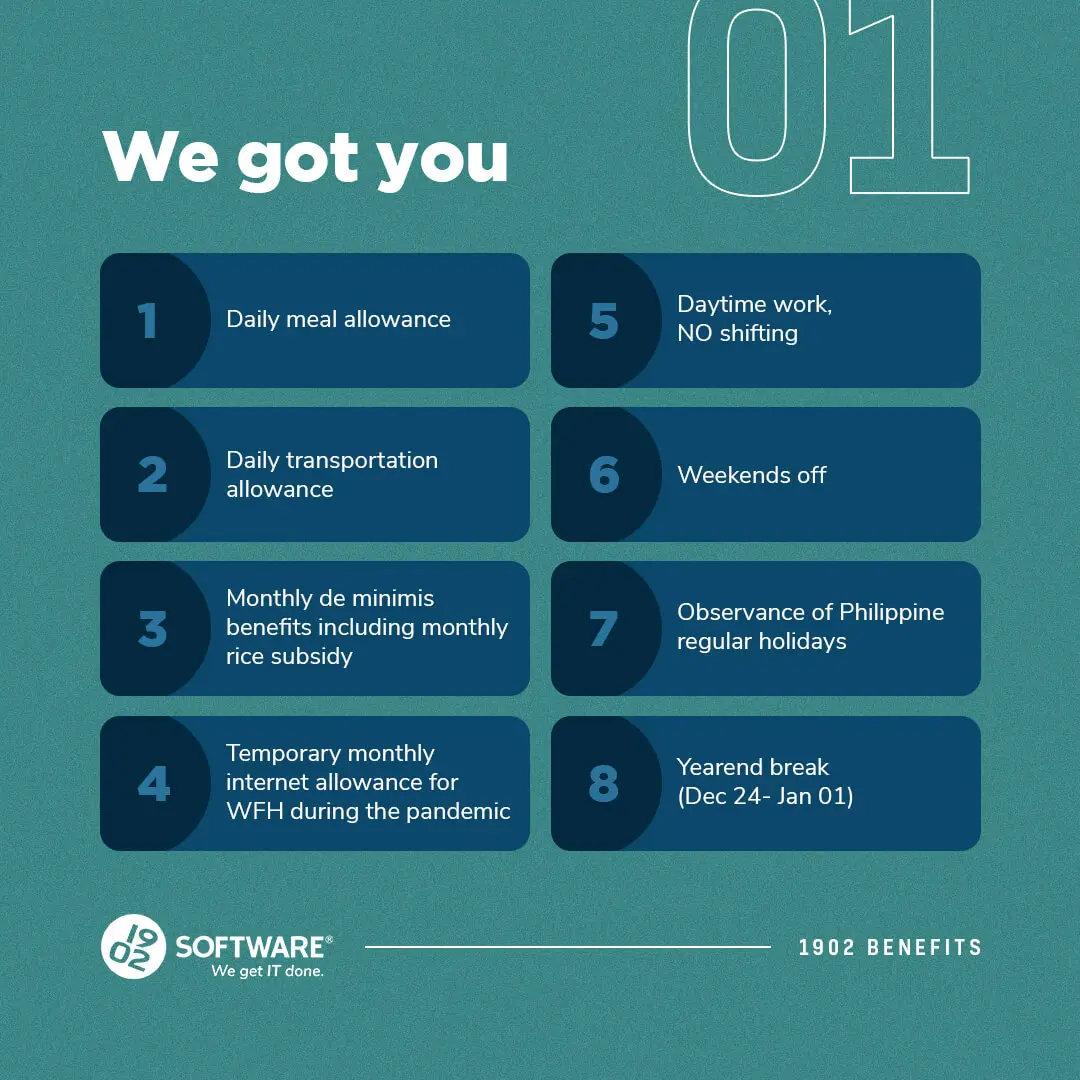 01

We got you

1 Daily meal allowance

2 Daily transportation allowance

3 Monthly de minimis benefits including monthly rice subsidy

4 Temporary monthly internet allowance for WFH during the pandemic

5 Daytime work, NO shifting

6 Weekends off

7 Observance of Philippine regular holidays

8 Yearend break (Dec 24- Jan 01)

1902 SOFTWARE®
We get IT done.

1902 BENEFITS